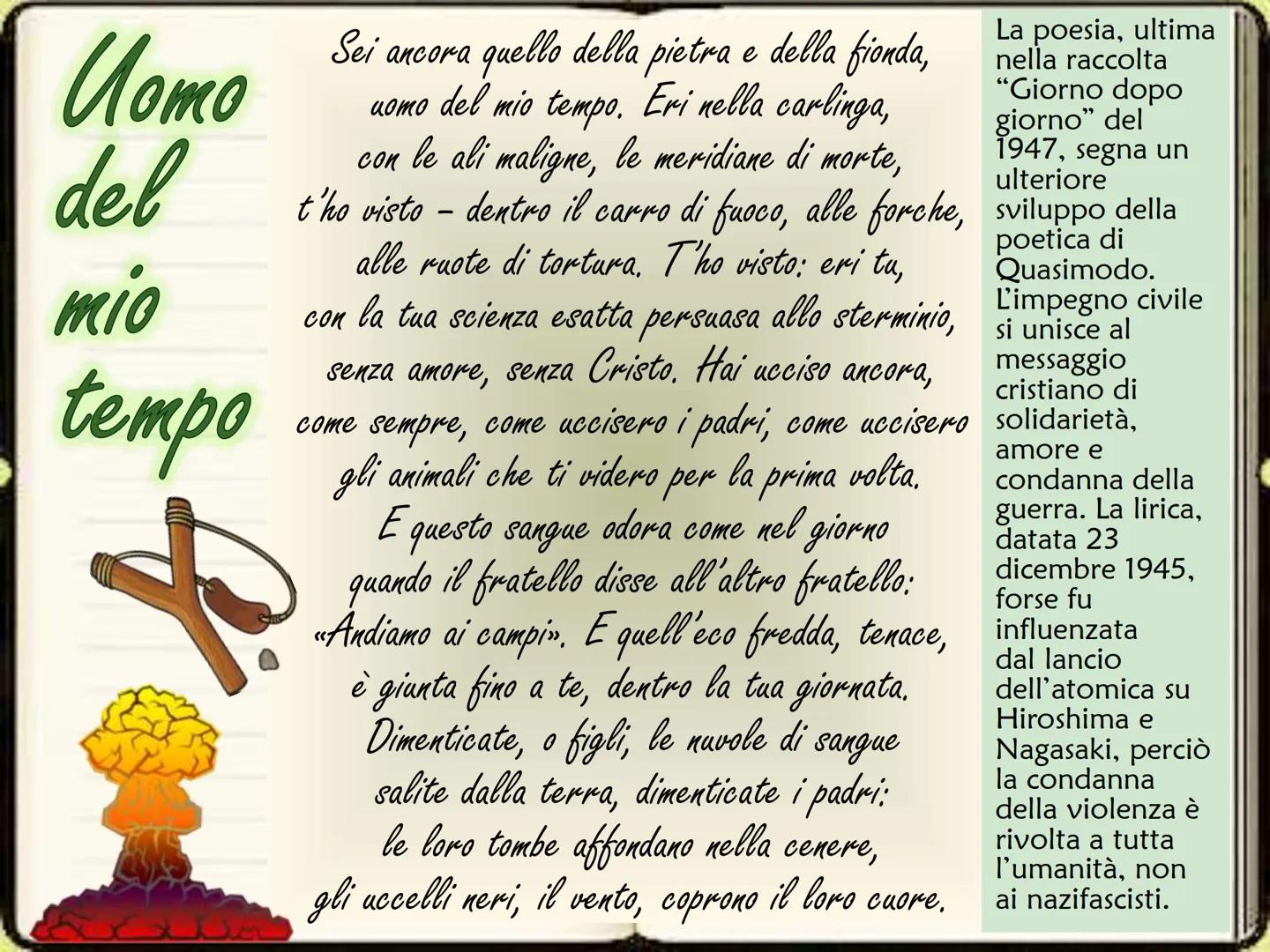 Uomo del mio tempo

Sei ancora quello della pietra e della fionda,
uomo del mio tempo. Eri nella carlinga,
con le ali maligne, le meridiane di morte,
t'ho visto – dentro il carro di fuoco, alle forche,
alle ruote di tortura. T'ho visto: eri tu,
con la tua scienza esatta persuasa allo sterminio,
senza amore, senza Cristo. Hai ucciso ancora,
come sempre, come uccisero i padri, come uccisero
gli animali che ti videro per la prima volta.
E questo sangue odora come nel giorno
quando il fratello disse all'altro fratello:
«Andiamo ai campi». E quell'eco fredda, tenace,
è giunta fino a te, dentro la tua giornata.
Dimenticate, o figli, le nuvole di sangue
salite dalla terra, dimenticate i padri:
le loro tombe affondano nella cenere,
gli uccelli neri, il vento, coprono il loro cuore.

La poesia, ultima nella raccolta "Giorno dopo giorno" del 1947, segna un ulteriore sviluppo della poetica di Quasimodo. L'impegno civile si unisce al messaggio cristiano di solidarietà, amore e condanna della guerra. La lirica, datata 23 dicembre 1945, forse fu influenzata dal lancio dell'atomica su Hiroshima e Nagasaki, perciò la condanna della violenza è rivolta a tutta l'umanità, non ai nazifascisti.